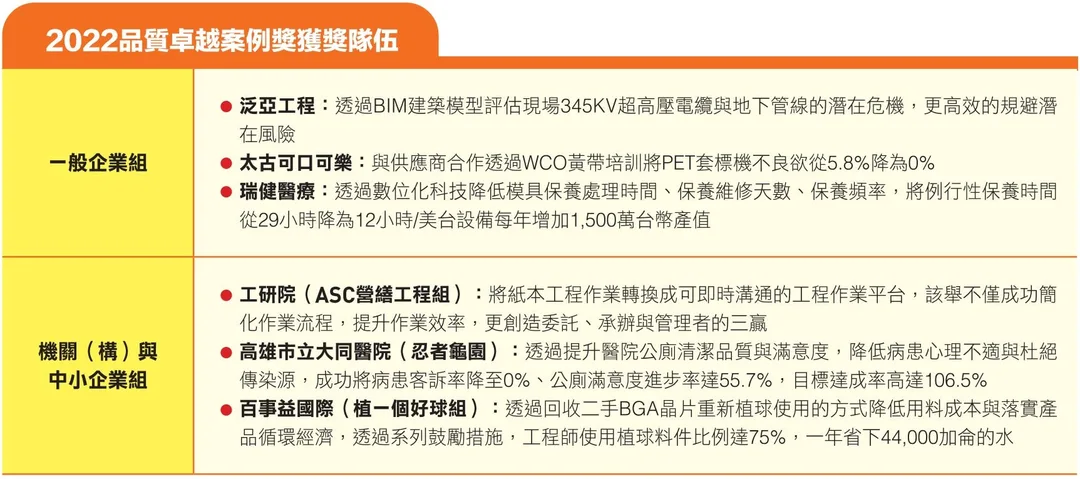 2022品質卓越案例獎獲獎隊伍

| 一般企業組 | • 泛亞工程：透過BIM建築模型評估現場345KV超高壓電纜與地下管線的潛在危機，更高效的規避潛在風險 • 太古可口可樂：與供應商合作透過WCO黃帶培訓將PET套標機不良欲從5.8%降為0% • 瑞健醫療：透過數位化科技降低模具保養處理時間、保養維修天數、保養頻率，將例行性保養時間從29小時降為12小時/美台設備每年增加1,500萬台幣產值 |
|---|---|
| 機關（構）與中小企業組 | • 工研院（ASC營繕工程組）：將紙本工程作業轉換成可即時溝通的工程作業平台，該舉不僅成功簡化作業流程，提升作業效率，更創造委託、承辦與管理者的三贏 • 高雄市立大同醫院（忍者龜園）：透過提升醫院公廁清潔品質與滿意度，降低病患心理不適與杜絕傳染源，成功將病患客訴率降至0%、公廁滿意度進步率達55.7%，目標達成率高達106.5% • 百事益國際（植一個好球組）：透過回收二手BGA晶片重新植球使用的方式降低用料成本與落實產品循環經濟，透過系列鼓勵措施，工程師使用植球料件比例達75%，一年省下44,000加侖的水 |